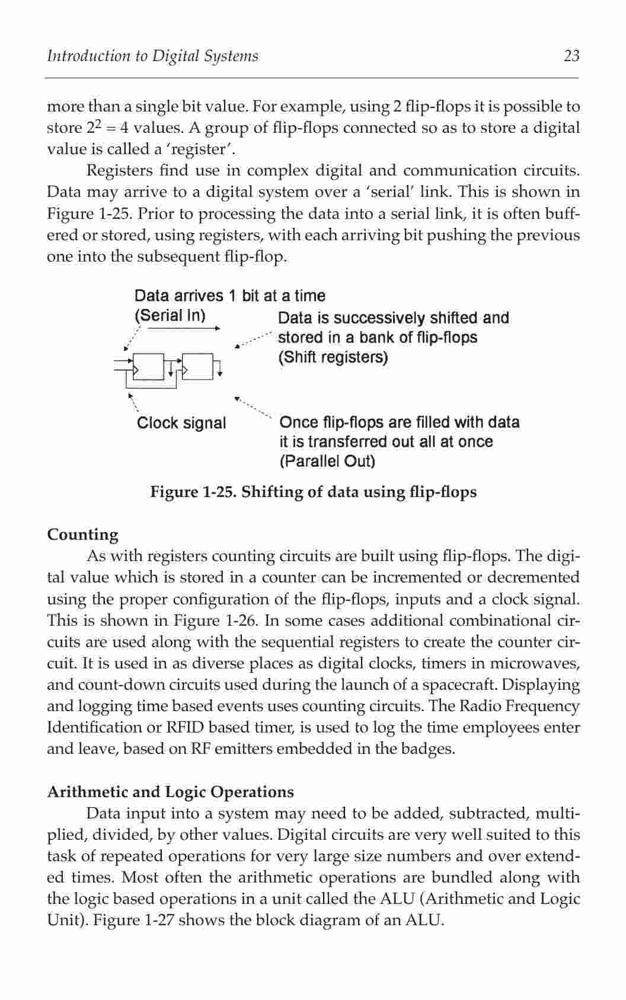 Introduction to Digital Systems 23

more than a single bit value. For example, using 2 flip-flops it is possible to store $2^2 = 4$ values. A group of flip-flops connected so as to store a digital value is called a 'register'.

Registers find use in complex digital and communication circuits. Data may arrive to a digital system over a 'serial' link. This is shown in Figure 1-25. Prior to processing the data into a serial link, it is often buffered or stored, using registers, with each arriving bit pushing the previous one into the subsequent flip-flop.

Data arrives 1 bit at a time
(Serial In)

Data is successively shifted and stored in a bank of flip-flops
(Shift registers)

Clock signal

Once flip-flops are filled with data it is transferred out all at once
(Parallel Out)

Figure 1-25. Shifting of data using flip-flops

Counting

As with registers counting circuits are built using flip-flops. The digital value which is stored in a counter can be incremented or decremented using the proper configuration of the flip-flops, inputs and a clock signal. This is shown in Figure 1-26. In some cases additional combinational circuits are used along with the sequential registers to create the counter circuit. It is used in as diverse places as digital clocks, timers in microwaves, and count-down circuits used during the launch of a spacecraft. Displaying and logging time based events uses counting circuits. The Radio Frequency Identification or RFID based timer, is used to log the time employees enter and leave, based on RF emitters embedded in the badges.

Arithmetic and Logic Operations

Data input into a system may need to be added, subtracted, multiplied, divided, by other values. Digital circuits are very well suited to this task of repeated operations for very large size numbers and over extended times. Most often the arithmetic operations are bundled along with the logic based operations in a unit called the ALU (Arithmetic and Logic Unit). Figure 1-27 shows the block diagram of an ALU.